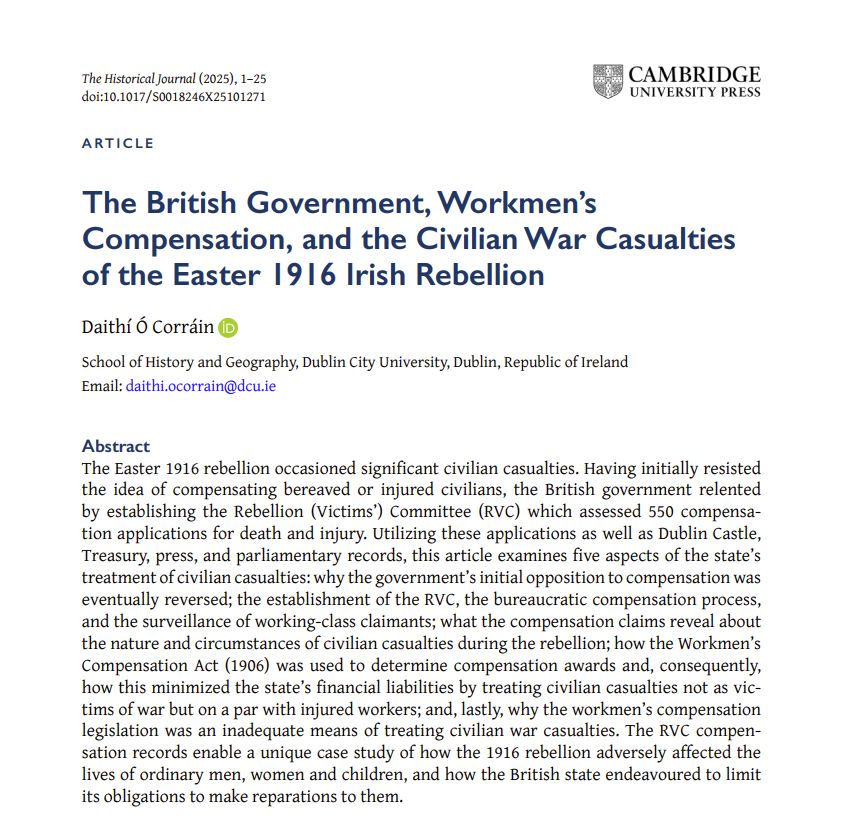 The Historical Journal (2025), 1–25
doi:10.1017/S0018246X25101271

CAMBRIDGE
UNIVERSITY PRESS

ARTICLE

The British Government, Workmen's Compensation, and the Civilian War Casualties of the Easter 1916 Irish Rebellion

Daithí Ó Corráin

School of History and Geography, Dublin City University, Dublin, Republic of Ireland
Email: daithi.ocorrain@dcu.ie

Abstract
The Easter 1916 rebellion occasioned significant civilian casualties. Having initially resisted the idea of compensating bereaved or injured civilians, the British government relented by establishing the Rebellion (Victims') Committee (RVC) which assessed 550 compensation applications for death and injury. Utilizing these applications as well as Dublin Castle, Treasury, press, and parliamentary records, this article examines five aspects of the state's treatment of civilian casualties: why the government's initial opposition to compensation was eventually reversed; the establishment of the RVC, the bureaucratic compensation process, and the surveillance of working-class claimants; what the compensation claims reveal about the nature and circumstances of civilian casualties during the rebellion; how the Workmen's Compensation Act (1906) was used to determine compensation awards and, consequently, how this minimized the state's financial liabilities by treating civilian casualties not as victims of war but on a par with injured workers; and, lastly, why the workmen's compensation legislation was an inadequate means of treating civilian war casualties. The RVC compensation records enable a unique case study of how the 1916 rebellion adversely affected the lives of ordinary men, women and children, and how the British state endeavoured to limit its obligations to make reparations to them.